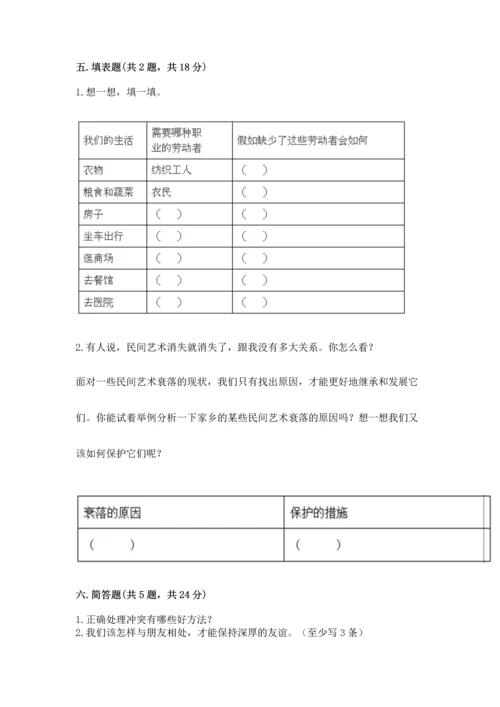 五. 填表题(共 2 题，共 18 分)

1. 想一想，填一填。

| 我们的生活 | 需要哪种职业的劳动者 | 假如缺少了这些劳动者会如何 |
|---|---|---|
| 衣物 | 纺织工人 | （ ） |
| 粮食和蔬菜 | 农民 | （ ） |
| 房子 | （ ） | （ ） |
| 坐车出行 | （ ） | （ ） |
| 逛商场 | （ ） | （ ） |
| 去餐馆 | （ ） | （ ） |
| 去医院 | （ ） | （ ） |

2. 有人说，民间艺术消失就消失了，跟我没有多大关系。你怎么看？

面对一些民间艺术衰落的现状，我们只有找出原因，才能更好地继承和发展它们。你能试着举例分析一下家乡的某些民间艺术衰落的原因吗？想一想我们又该如何保护它们呢？

| 衰落的原因 | 保护的措施 |
|---|---|
| （ ） | （ ） |

六. 简答题(共 5 题，共 24 分)

1. 正确处理冲突有哪些好方法？
2. 我们该怎样与朋友相处，才能保持深厚的友谊。（至少写 3 条）